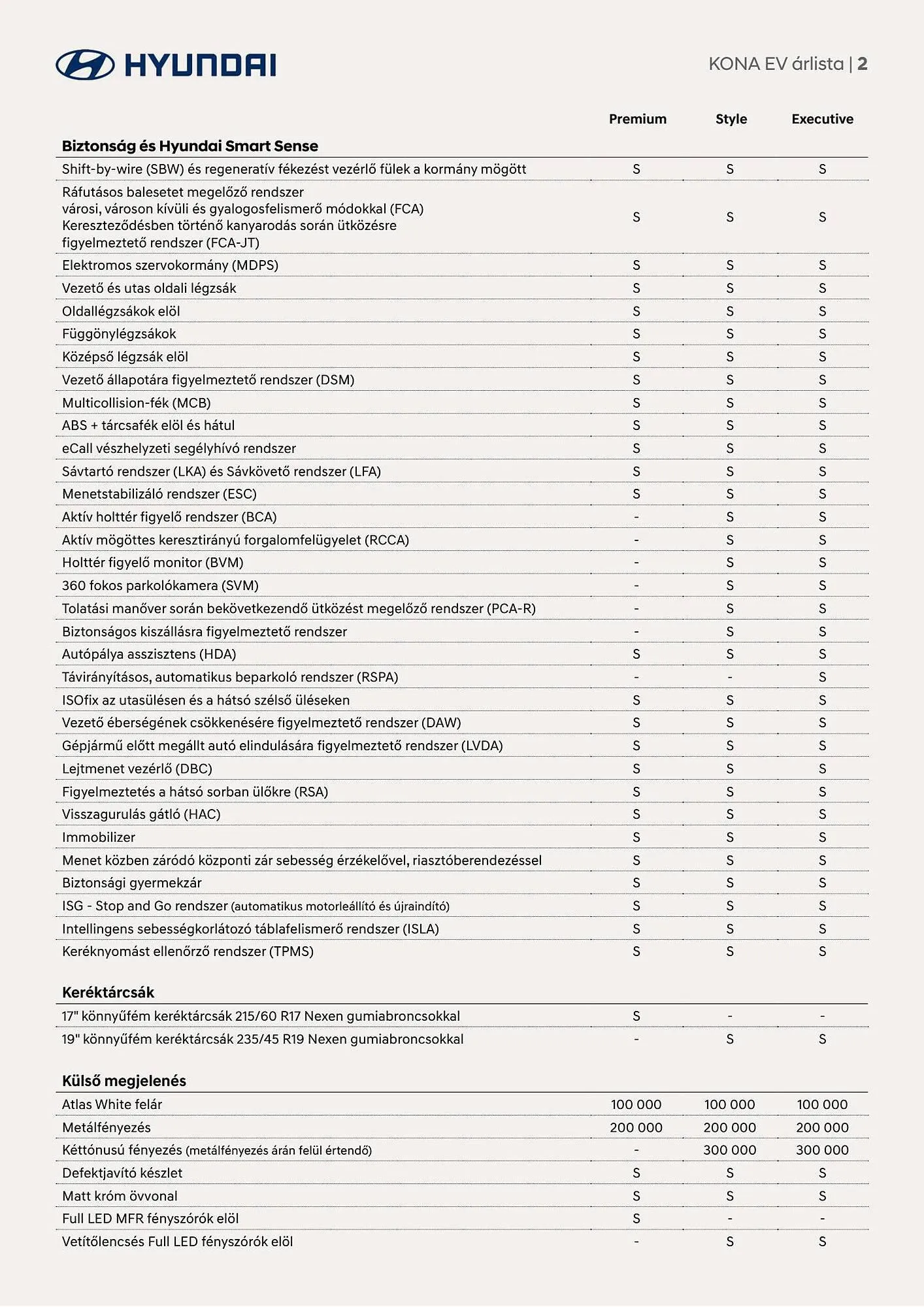 HYUNDAI

KONA EV árlista | 2

| | Premium | Style | Executive |
|---|---|---|---|
| **Biztonság és Hyundai Smart Sense** | | | |
| Shift-by-wire (SBW) és regeneratív fékezést vezérlő fülek a kormány mögött | S | S | S |
| Ráfutásos balesetet megelőző rendszer városi, városon kívüli és gyalogosfelismerő módokkal (FCA) Kereszteződésben történő kanyarodás során ütközésre figyelmeztető rendszer (FCA-JT) | S | S | S |
| Elektromos szervokormány (MDPS) | S | S | S |
| Vezető és utas oldali légzsák | S | S | S |
| Oldallégzsákok elöl | S | S | S |
| Függönylégzsákok | S | S | S |
| Középső légzsák elöl | S | S | S |
| Vezető állapotára figyelmeztető rendszer (DSM) | S | S | S |
| Multicollision-fék (MCB) | S | S | S |
| ABS + tárcsafék elöl és hátul | S | S | S |
| eCall vészhelyzeti segélyhívó rendszer | S | S | S |
| Sávtartó rendszer (LKA) és Sávkövető rendszer (LFA) | S | S | S |
| Menetstabilizáló rendszer (ESC) | S | S | S |
| Aktív holttér figyelő rendszer (BCA) | - | S | S |
| Aktív mögöttes keresztirányú forgalomfelügyelet (RCCA) | - | S | S |
| Holttér figyelő monitor (BVM) | - | S | S |
| 360 fokos parkolókamera (SVM) | - | S | S |
| Tolatási manőver során bekövetkezendő ütközést megelőző rendszer (PCA-R) | - | S | S |
| Biztonságos kiszállásra figyelmeztető rendszer | - | S | S |
| Autópálya asszisztens (HDA) | S | S | S |
| Távirányításos, automatikus beparkoló rendszer (RSPA) | - | - | S |
| ISOfix az utasülésen és a hátsó szélső üléseken | S | S | S |
| Vezető éberségének csökkenésére figyelmeztető rendszer (DAW) | S | S | S |
| Gépjármű előtt megállt autó elindulására figyelmeztető rendszer (LVDA) | S | S | S |
| Lejtmenet vezérlő (DBC) | S | S | S |
| Figyelmeztetés a hátsó sorban ülőkre (RSA) | S | S | S |
| Visszagurulás gátló (HAC) | S | S | S |
| Immobilizer | S | S | S |
| Menet közben záródó központi zár sebesség érzékelővel, riasztóberendezéssel | S | S | S |
| Biztonsági gyermekzár | S | S | S |
| ISG - Stop and Go rendszer (automatikus motorleállító és újraindító) | S | S | S |
| Intellingens sebességkorlátozó táblafelismerő rendszer (ISLA) | S | S | S |
| Keréknyomást ellenőrző rendszer (TPMS) | S | S | S |
| **Keréktárcsák** | | | |
| 17" könnyűfém keréktárcsák 215/60 R17 Nexen gumiabroncsokkal | S | - | - |
| 19" könnyűfém keréktárcsák 235/45 R19 Nexen gumiabroncsokkal | - | S | S |
| **Külső megjelenés** | | | |
| Atlas White felár | 100 000 | 100 000 | 100 000 |
| Metálfényezés | 200 000 | 200 000 | 200 000 |
| Kéttónusú fényezés (metálfényezés árán felül értendő) | - | 300 000 | 300 000 |
| Defektjavító készlet | S | S | S |
| Matt króm övvonal | S | S | S |
| Full LED MFR fényszórók elöl | S | - | - |
| Vetítőlencsés Full LED fényszórók elöl | - | S | S |